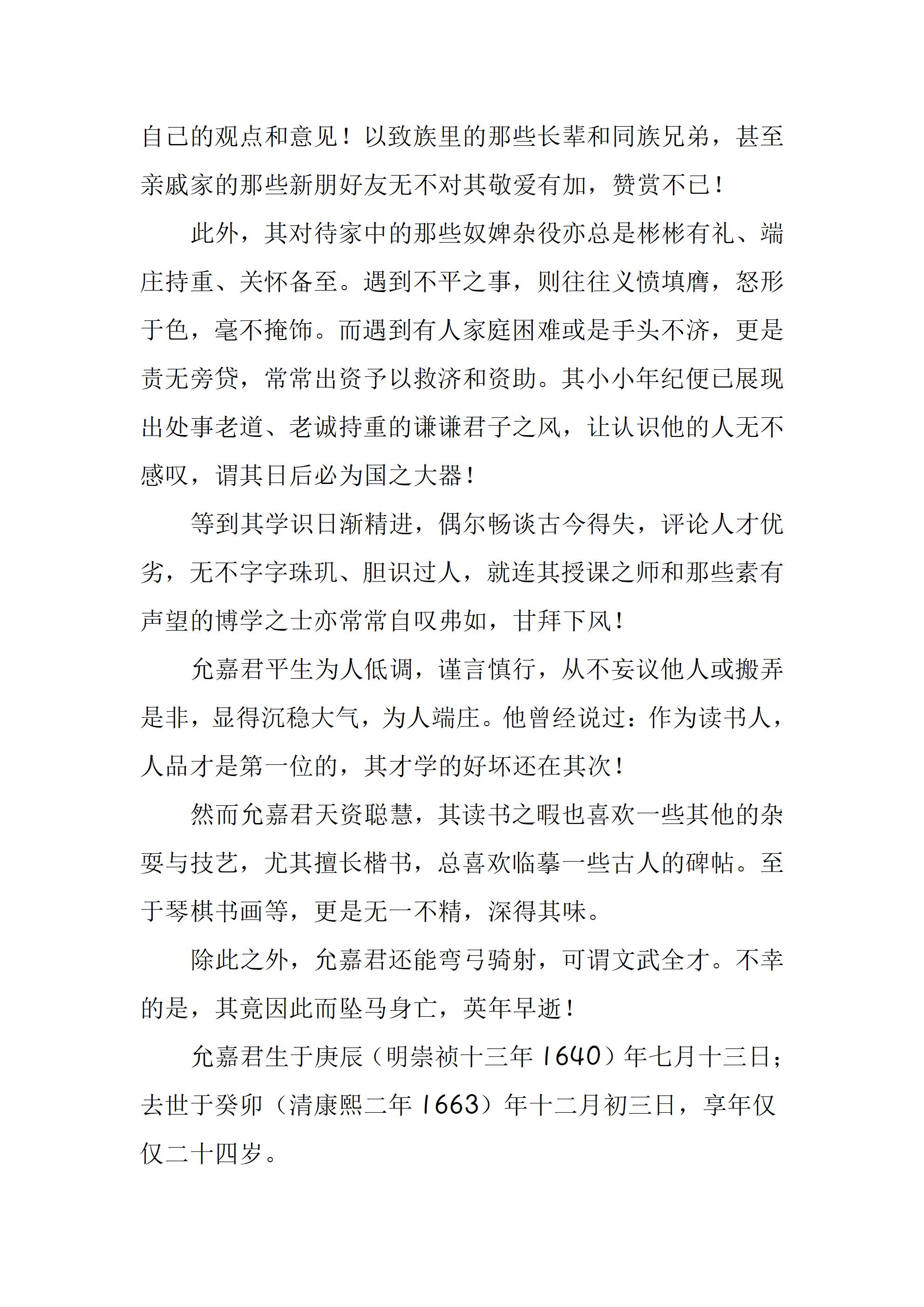 自己的观点和意见！以致族里的那些长辈和同族兄弟，甚至亲戚家的那些新朋好友无不对其敬爱有加，赞赏不已！

此外，其对待家中的那些奴婢杂役亦总是彬彬有礼、端庄持重、关怀备至。遇到不平之事，则往往义愤填膺，怒形于色，毫不掩饰。而遇到有人家庭困难或是手头不济，更是责无旁贷，常常出资予以救济和资助。其小小年纪便已展现出处事老道、老诚持重的谦谦君子之风，让认识他的人无不感叹，谓其日后必为国之大器！

等到其学识日渐精进，偶尔畅谈古今得失，评论人才优劣，无不字字珠玑、胆识过人，就连其授课之师和那些素有声望的博学之士亦常常自叹弗如，甘拜下风！

允嘉君平生为人低调，谨言慎行，从不妄议他人或搬弄是非，显得沉稳大气，为人端庄。他曾经说过：作为读书人，人品才是第一位的，其才学的好坏还在其次！

然而允嘉君天资聪慧，其读书之暇也喜欢一些其他的杂耍与技艺，尤其擅长楷书，总喜欢临摹一些古人的碑帖。至于琴棋书画等，更是无一不精，深得其味。

除此之外，允嘉君还能弯弓骑射，可谓文武全才。不幸的是，其竟因此而坠马身亡，英年早逝！

允嘉君生于庚辰（明崇祯十三年 1640）年七月十三日；去世于癸卯（清康熙二年 1663）年十二月初三日，享年仅仅二十四岁。